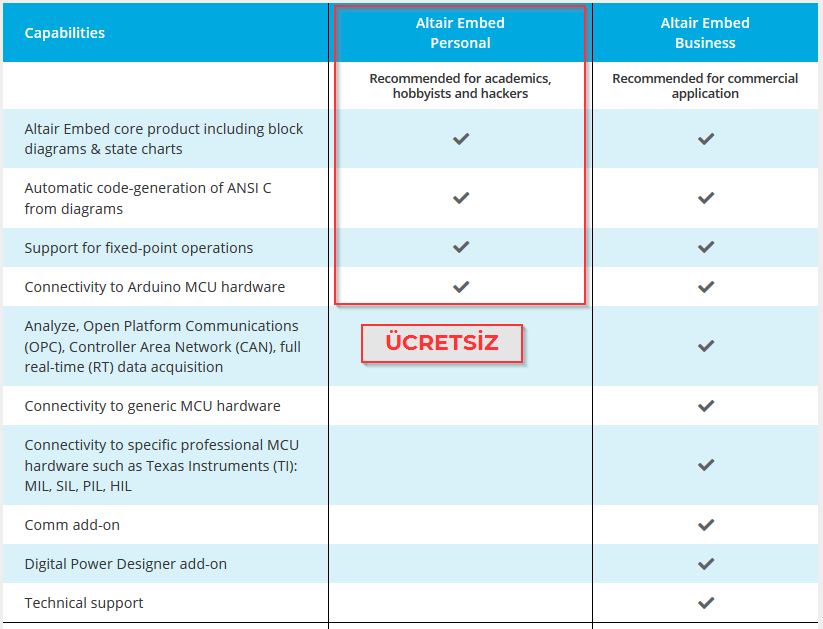 | Capabilities | Altair Embed Personal | Altair Embed Business |
|---|---|---|
| | Recommended for academics, hobbyists and hackers | Recommended for commercial application |
| Altair Embed core product including block diagrams & state charts | ✓ | ✓ |
| Automatic code-generation of ANSI C from diagrams | ✓ | ✓ |
| Support for fixed-point operations | ✓ | ✓ |
| Connectivity to Arduino MCU hardware | ✓ | ✓ |
| Analyze, Open Platform Communications (OPC), Controller Area Network (CAN), full real-time (RT) data acquisition | ÜCRETSİZ | ✓ |
| Connectivity to generic MCU hardware | | ✓ |
| Connectivity to specific professional MCU hardware such as Texas Instruments (TI): MIL, SIL, PIL, HIL | | ✓ |
| Comm add-on | | ✓ |
| Digital Power Designer add-on | | ✓ |
| Technical support | | ✓ |